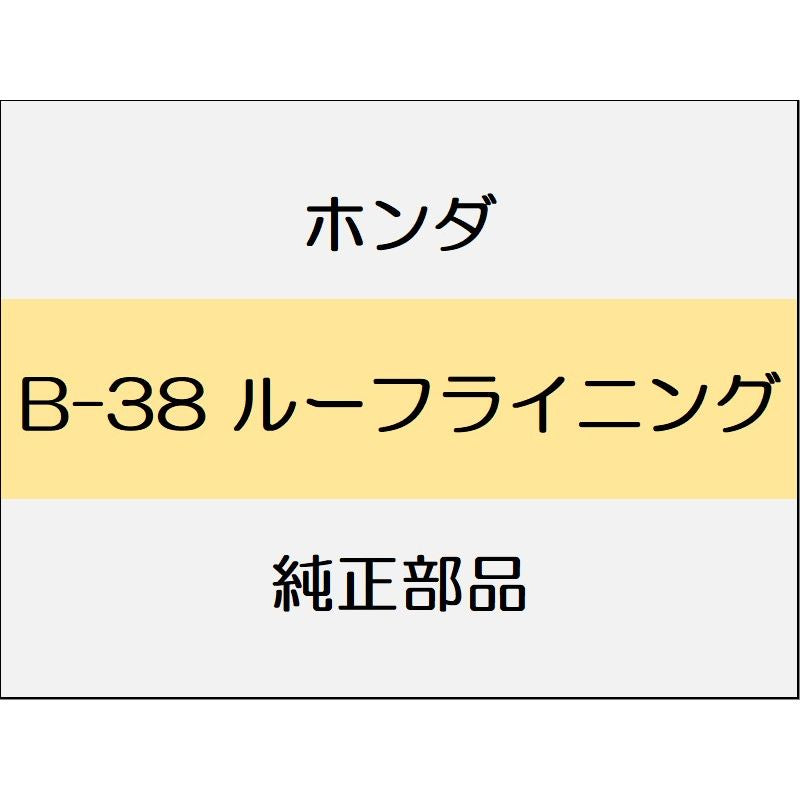 ホンダ

B-38 ルーフライニング

純正部品